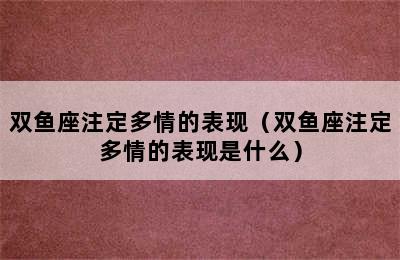 双鱼座注定多情的表现（双鱼座注定多情的表现是什么）